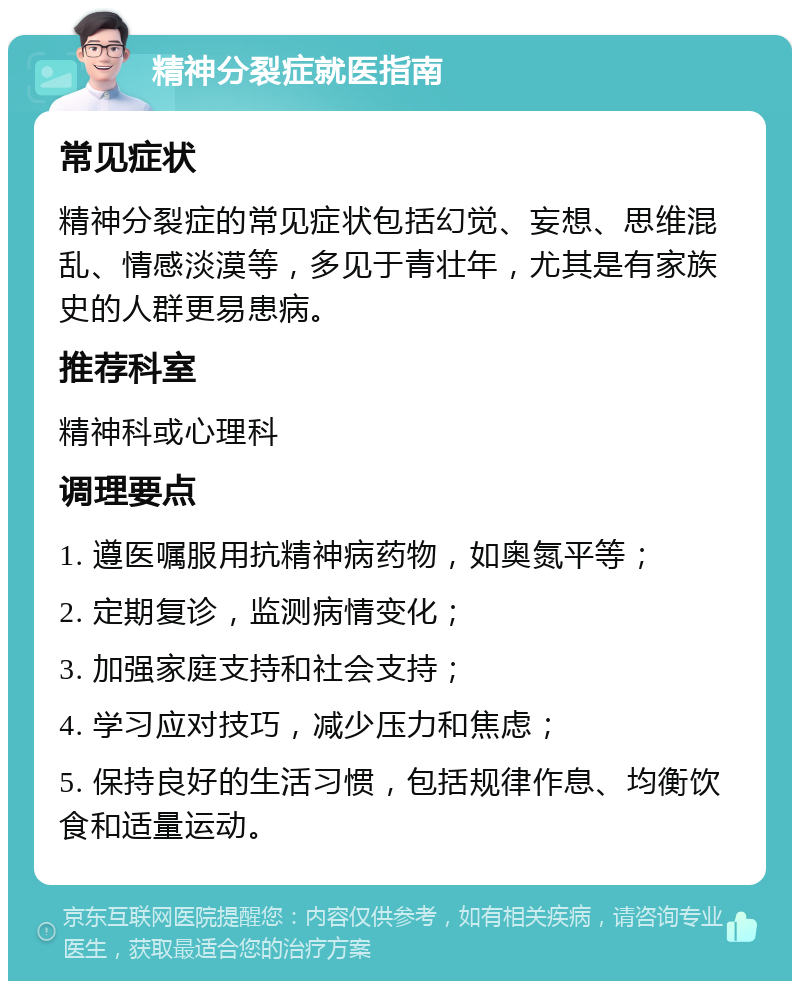 精神分裂症就医指南

常见症状

精神分裂症的常见症状包括幻觉、妄想、思维混乱、情感淡漠等，多见于青壮年，尤其是有家族史的人群更易患病。

推荐科室

精神科或心理科

调理要点

1. 遵医嘱服用抗精神病药物，如奥氮平等；

2. 定期复诊，监测病情变化；

3. 加强家庭支持和社会支持；

4. 学习应对技巧，减少压力和焦虑；

5. 保持良好的生活习惯，包括规律作息、均衡饮食和适量运动。

京东互联网医院提醒您：内容仅供参考，如有相关疾病，请咨询专业医生，获取最适合您的治疗方案